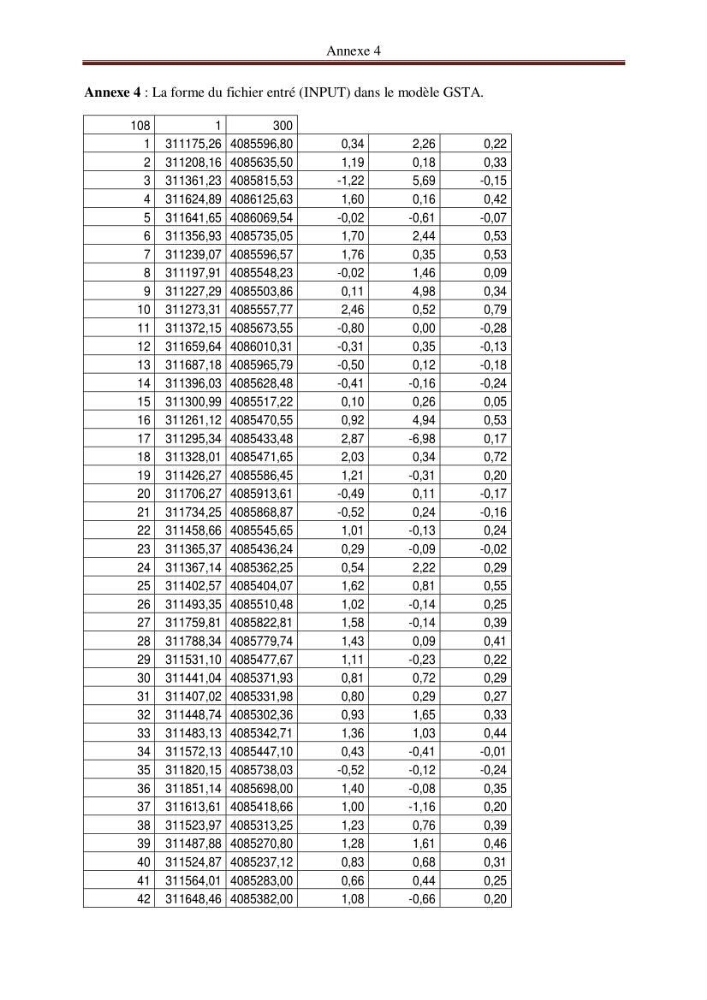 Annexe 4

Annexe 4 : La forme du fichier entré (INPUT) dans le modèle GSTA.

| 108 | 1 | 300 | | | |
|---|---|---|---|---|---|
| 1 | 311175,26 | 4085596,80 | 0,34 | 2,26 | 0,22 |
| 2 | 311208,16 | 4085635,50 | 1,19 | 0,18 | 0,33 |
| 3 | 311361,23 | 4085815,53 | -1,22 | 5,69 | -0,15 |
| 4 | 311624,89 | 4086125,63 | 1,60 | 0,16 | 0,42 |
| 5 | 311641,65 | 4086069,54 | -0,02 | -0,61 | -0,07 |
| 6 | 311356,93 | 4085735,05 | 1,70 | 2,44 | 0,53 |
| 7 | 311239,07 | 4085596,57 | 1,76 | 0,35 | 0,53 |
| 8 | 311197,91 | 4085548,23 | -0,02 | 1,46 | 0,09 |
| 9 | 311227,29 | 4085503,86 | 0,11 | 4,98 | 0,34 |
| 10 | 311273,31 | 4085557,77 | 2,46 | 0,52 | 0,79 |
| 11 | 311372,15 | 4085673,55 | -0,80 | 0,00 | -0,28 |
| 12 | 311659,64 | 4086010,31 | -0,31 | 0,35 | -0,13 |
| 13 | 311687,18 | 4085965,79 | -0,50 | 0,12 | -0,18 |
| 14 | 311396,03 | 4085628,48 | -0,41 | -0,16 | -0,24 |
| 15 | 311300,99 | 4085517,22 | 0,10 | 0,26 | 0,05 |
| 16 | 311261,12 | 4085470,55 | 0,92 | 4,94 | 0,53 |
| 17 | 311295,34 | 4085433,48 | 2,87 | -6,98 | 0,17 |
| 18 | 311328,01 | 4085471,65 | 2,03 | 0,34 | 0,72 |
| 19 | 311426,27 | 4085586,45 | 1,21 | -0,31 | 0,20 |
| 20 | 311706,27 | 4085913,61 | -0,49 | 0,11 | -0,17 |
| 21 | 311734,25 | 4085868,87 | -0,52 | 0,24 | -0,16 |
| 22 | 311458,66 | 4085545,65 | 1,01 | -0,13 | 0,24 |
| 23 | 311365,37 | 4085436,24 | 0,29 | -0,09 | -0,02 |
| 24 | 311367,14 | 4085362,25 | 0,54 | 2,22 | 0,29 |
| 25 | 311402,57 | 4085404,07 | 1,62 | 0,81 | 0,55 |
| 26 | 311493,35 | 4085510,48 | 1,02 | -0,14 | 0,25 |
| 27 | 311759,81 | 4085822,81 | 1,58 | -0,14 | 0,39 |
| 28 | 311788,34 | 4085779,74 | 1,43 | 0,09 | 0,41 |
| 29 | 311531,10 | 4085477,67 | 1,11 | -0,23 | 0,22 |
| 30 | 311441,04 | 4085371,93 | 0,81 | 0,72 | 0,29 |
| 31 | 311407,02 | 4085331,98 | 0,80 | 0,29 | 0,27 |
| 32 | 311448,74 | 4085302,36 | 0,93 | 1,65 | 0,33 |
| 33 | 311483,13 | 4085342,71 | 1,36 | 1,03 | 0,44 |
| 34 | 311572,13 | 4085447,10 | 0,43 | -0,41 | -0,01 |
| 35 | 311820,15 | 4085738,03 | -0,52 | -0,12 | -0,24 |
| 36 | 311851,14 | 4085698,00 | 1,40 | -0,08 | 0,35 |
| 37 | 311613,61 | 4085418,66 | 1,00 | -1,16 | 0,20 |
| 38 | 311523,97 | 4085313,25 | 1,23 | 0,76 | 0,39 |
| 39 | 311487,88 | 4085270,80 | 1,28 | 1,61 | 0,46 |
| 40 | 311524,87 | 4085237,12 | 0,83 | 0,68 | 0,31 |
| 41 | 311564,01 | 4085283,00 | 0,66 | 0,44 | 0,25 |
| 42 | 311648,46 | 4085382,00 | 1,08 | -0,66 | 0,20 |